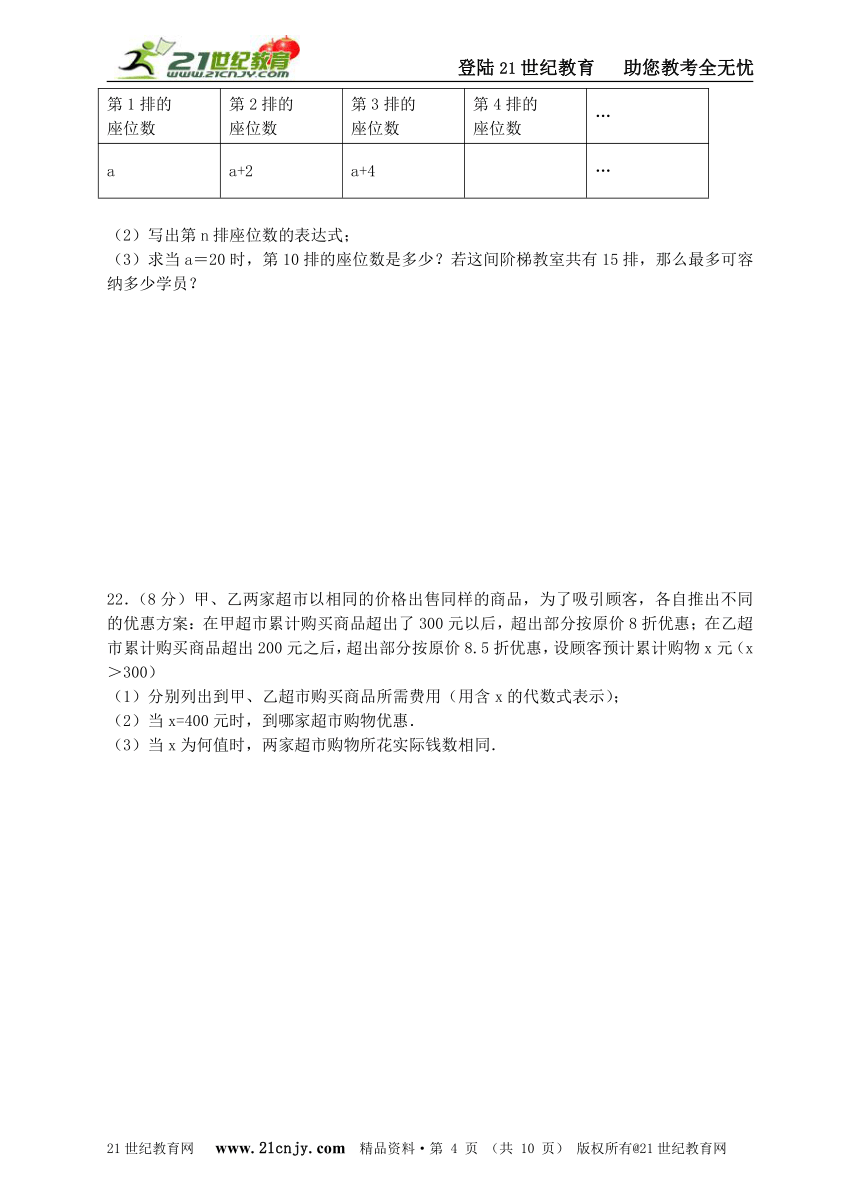 21世纪教育 www.21cnjy.com

登陆21世纪教育　助您教考全无忧

| 第1排的座位数 | 第2排的座位数 | 第3排的座位数 | 第4排的座位数 | … |
|---|---|---|---|---|
| a | a+2 | a+4 | | … |

（2）写出第n排座位数的表达式；
（3）求当a＝20时，第10排的座位数是多少？若这间阶梯教室共有15排，那么最多可容纳多少学员？

22.（8分）甲、乙两家超市以相同的价格出售同样的商品，为了吸引顾客，各自推出不同的优惠方案：在甲超市累计购买商品超出了300元以后，超出部分按原价8折优惠；在乙超市累计购买商品超出200元之后，超出部分按原价8.5折优惠，设顾客预计累计购物x元（x＞300）
（1）分别列出到甲、乙超市购买商品所需费用（用含x的代数式表示）；
（2）当x=400元时，到哪家超市购物优惠.
（3）当x为何值时，两家超市购物所花实际钱数相同.

21世纪教育网　www.21cnjy.com　精品资料·第 4 页 （共 10 页） 版权所有@21世纪教育网